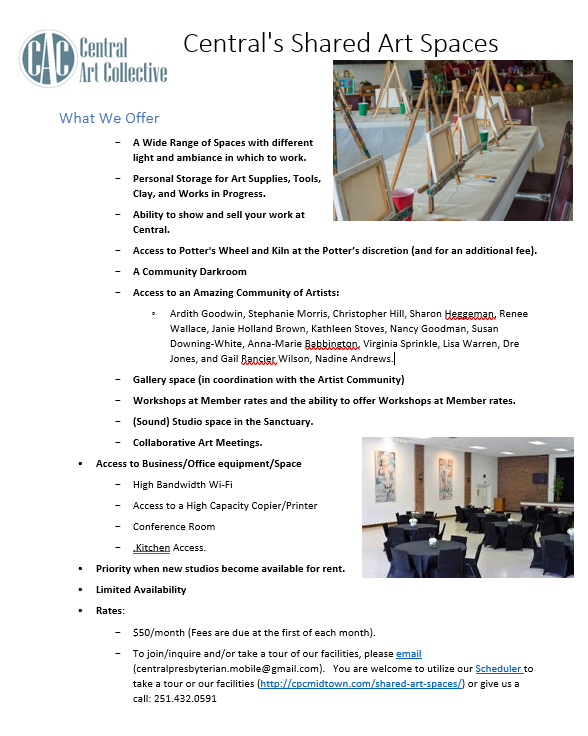 CAC Central Art Collective

Central's Shared Art Spaces

What We Offer

− A Wide Range of Spaces with different light and ambiance in which to work.

− Personal Storage for Art Supplies, Tools, Clay, and Works in Progress.

− Ability to show and sell your work at Central.

− Access to Potter's Wheel and Kiln at the Potter's discretion (and for an additional fee).

− A Community Darkroom

− Access to an Amazing Community of Artists:

◦ Ardith Goodwin, Stephanie Morris, Christopher Hill, Sharon Heggeman, Renee Wallace, Janie Holland Brown, Kathleen Stoves, Nancy Goodman, Susan Downing-White, Anna-Marie Babbington, Virginia Sprinkle, Lisa Warren, Dre Jones, and Gail Rancier Wilson, Nadine Andrews.

− Gallery space (in coordination with the Artist Community)

− Workshops at Member rates and the ability to offer Workshops at Member rates.

− (Sound) Studio space in the Sanctuary.

− Collaborative Art Meetings.

• Access to Business/Office equipment/Space

− High Bandwidth Wi-Fi

− Access to a High Capacity Copier/Printer

− Conference Room

− .Kitchen Access.

• Priority when new studios become available for rent.

• Limited Availability

• Rates:

− $50/month (Fees are due at the first of each month).

− To join/inquire and/or take a tour of our facilities, please email (centralpresbyterian.mobile@gmail.com). You are welcome to utilize our Scheduler to take a tour or our facilities (http://cpcmidtown.com/shared-art-spaces/) or give us a call: 251.432.0591